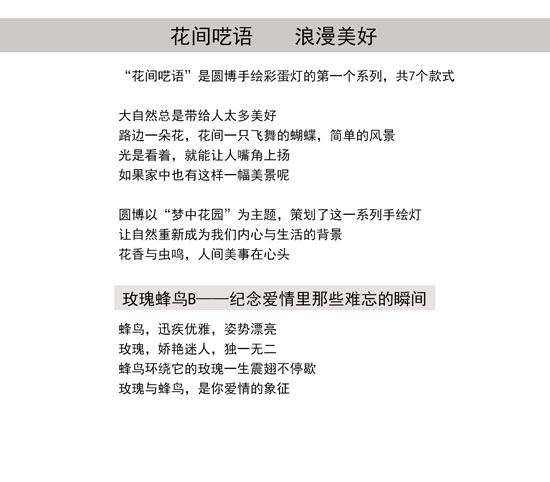 花间呓语　　浪漫美好

“花间呓语”是圆博手绘彩蛋灯的第一个系列，共7个款式

大自然总是带给人太多美好
路边一朵花，花间一只飞舞的蝴蝶，简单的风景
光是看着，就能让人嘴角上扬
如果家中也有这样一幅美景呢

圆博以“梦中花园”为主题，策划了这一系列手绘灯
让自然重新成为我们内心与生活的背景
花香与虫鸣，人间美事在心头

玫瑰蜂鸟B——纪念爱情里那些难忘的瞬间

蜂鸟，迅疾优雅，姿势漂亮
玫瑰，娇艳迷人，独一无二
蜂鸟环绕它的玫瑰一生震翅不停歇
玫瑰与蜂鸟，是你爱情的象征